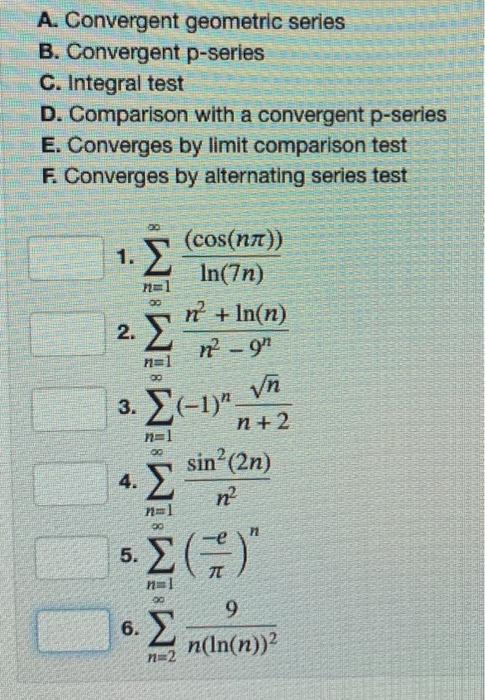 A. Convergent geometric series
B. Convergent p-series
C. Integral test
D. Comparison with a convergent p-series
E. Converges by limit comparison test
F. Converges by alternating series test

1. $\sum_{n=1}^{\infty} \frac{(\cos(n\pi))}{\ln(7n)}$

2. $\sum_{n=1}^{\infty} \frac{n^2 + \ln(n)}{n^2 - 9^n}$

3. $\sum_{n=1}^{\infty} (-1)^n \frac{\sqrt{n}}{n+2}$

4. $\sum_{n=1}^{\infty} \frac{\sin^2(2n)}{n^2}$

5. $\sum_{n=1}^{\infty} \left(\frac{-e}{\pi}\right)^n$

6. $\sum_{n=2}^{\infty} \frac{9}{n(\ln(n))^2}$